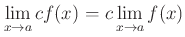 $\lim_{x \to a} cf(x) = c \lim_{x \to a} f(x)$